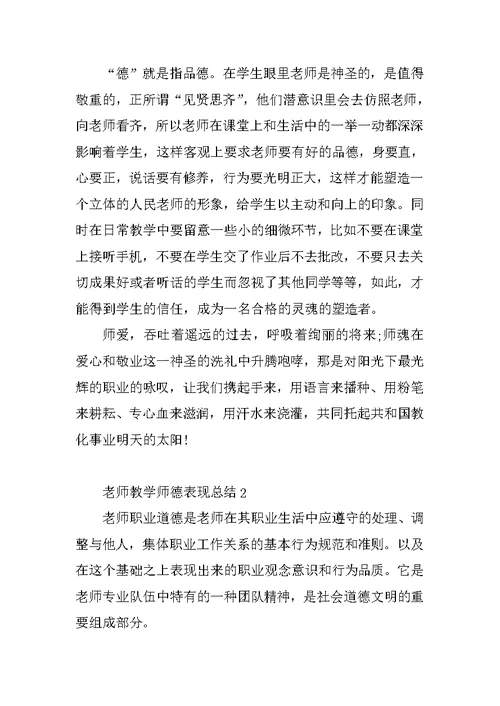 “德”就是指品德。在学生眼里老师是神圣的，是值得敬重的，正所谓“见贤思齐”，他们潜意识里会去仿照老师，向老师看齐，所以老师在课堂上和生活中的一举一动都深深影响着学生，这样客观上要求老师要有好的品德，身要直，心要正，说话要有修养，行为要光明正大，这样才能塑造一个立体的人民老师的形象，给学生以主动和向上的印象。同时在日常教学中要留意一些小的细微环节，比如不要在课堂上接听手机，不要在学生交了作业后不去批改，不要只去关切成果好或者听话的学生而忽视了其他同学等等，如此，才能得到学生的信任，成为一名合格的灵魂的塑造者。

师爱，吞吐着遥远的过去，呼吸着绚丽的将来;师魂在爱心和敬业这一神圣的洗礼中升腾咆哮，那是对阳光下最光辉的职业的咏叹，让我们携起手来，用语言来播种、用粉笔来耕耘、专心血来滋润，用汗水来浇灌，共同托起共和国教化事业明天的太阳!

老师教学师德表现总结 2

老师职业道德是老师在其职业生活中应遵守的处理、调整与他人，集体职业工作关系的基本行为规范和准则。以及在这个基础之上表现出来的职业观念意识和行为品质。它是老师专业队伍中特有的一种团队精神，是社会道德文明的重要组成部分。